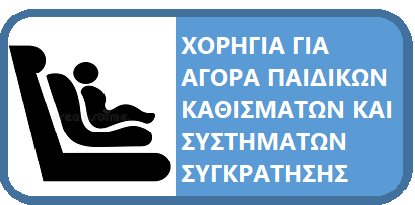 dreamstime

ΧΟΡΗΓΙΑ ΓΙΑ ΑΓΟΡΑ ΠΑΙΔΙΚΩΝ ΚΑΘΙΣΜΑΤΩΝ ΚΑΙ ΣΥΣΤΗΜΑΤΩΝ ΣΥΓΚΡΑΤΗΣΗΣ